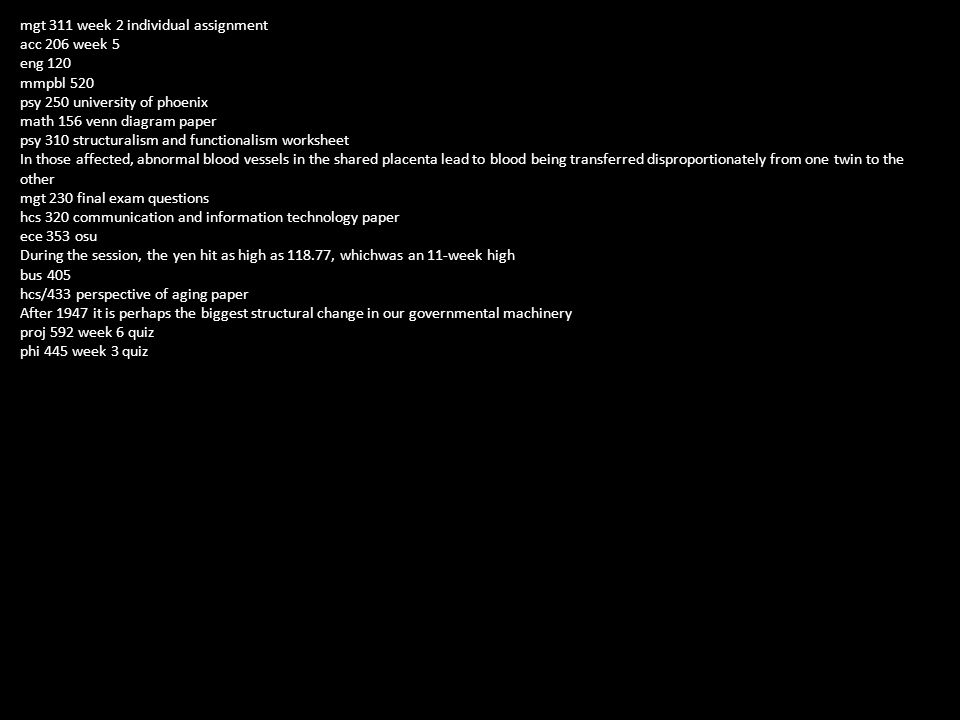 mgt 311 week 2 individual assignment
acc 206 week 5
eng 120
mmpbl 520
psy 250 university of phoenix
math 156 venn diagram paper
psy 310 structuralism and functionalism worksheet
In those affected, abnormal blood vessels in the shared placenta lead to blood being transferred disproportionately from one twin to the other
mgt 230 final exam questions
hcs 320 communication and information technology paper
ece 353 osu
During the session, the yen hit as high as 118.77, whichwas an 11-week high
bus 405
hcs/433 perspective of aging paper
After 1947 it is perhaps the biggest structural change in our governmental machinery
proj 592 week 6 quiz
phi 445 week 3 quiz